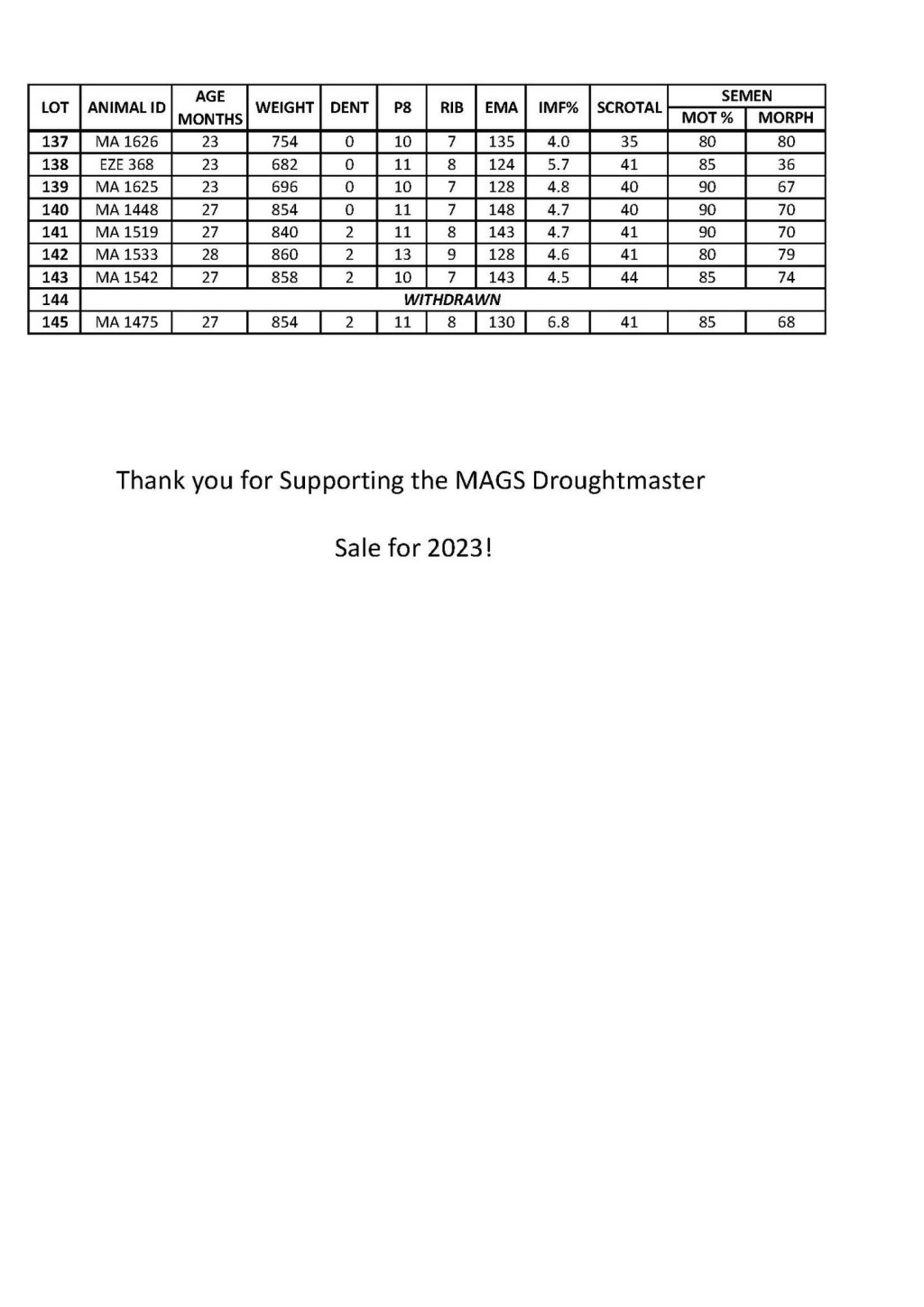 | LOT | ANIMAL ID | AGE MONTHS | WEIGHT | DENT | P8 | RIB | EMA | IMF% | SCROTAL | SEMEN MOT % | SEMEN MORPH |
|---|---|---|---|---|---|---|---|---|---|---|---|
| 137 | MA 1626 | 23 | 754 | 0 | 10 | 7 | 135 | 4.0 | 35 | 80 | 80 |
| 138 | EZE 368 | 23 | 682 | 0 | 11 | 8 | 124 | 5.7 | 41 | 85 | 36 |
| 139 | MA 1625 | 23 | 696 | 0 | 10 | 7 | 128 | 4.8 | 40 | 90 | 67 |
| 140 | MA 1448 | 27 | 854 | 0 | 11 | 7 | 148 | 4.7 | 40 | 90 | 70 |
| 141 | MA 1519 | 27 | 840 | 2 | 11 | 8 | 143 | 4.7 | 41 | 90 | 70 |
| 142 | MA 1533 | 28 | 860 | 2 | 13 | 9 | 128 | 4.6 | 41 | 80 | 79 |
| 143 | MA 1542 | 27 | 858 | 2 | 10 | 7 | 143 | 4.5 | 44 | 85 | 74 |
| 144 | WITHDRAWN | | | | | | | | | | |
| 145 | MA 1475 | 27 | 854 | 2 | 11 | 8 | 130 | 6.8 | 41 | 85 | 68 |

Thank you for Supporting the MAGS Droughtmaster

Sale for 2023!